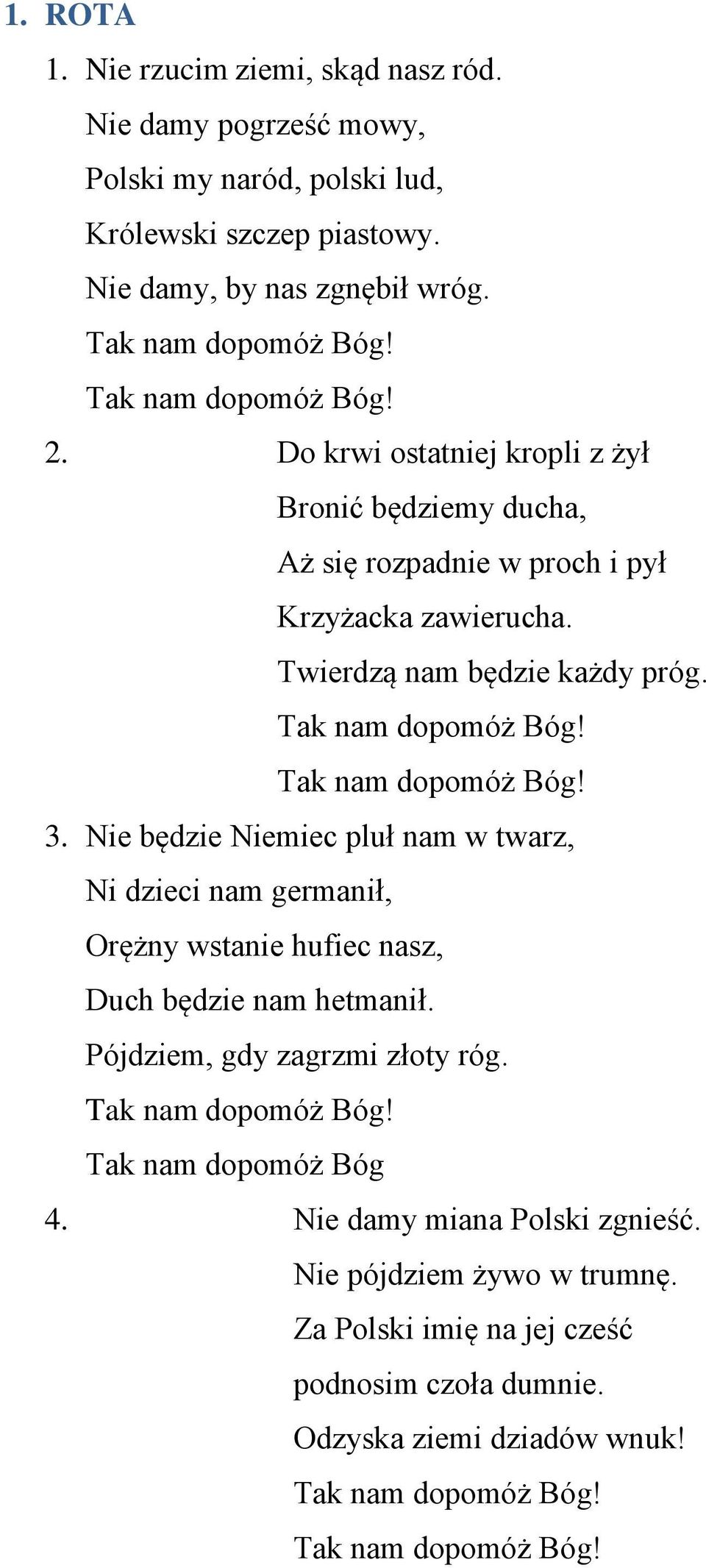 1. ROTA

1. Nie rzucim ziemi, skąd nasz ród.
Nie damy pogrześć mowy,
Polski my naród, polski lud,
Królewski szczep piastowy.
Nie damy, by nas zgnębił wróg.
Tak nam dopomóż Bóg!
Tak nam dopomóż Bóg!

2. Do krwi ostatniej kropli z żył
Bronić będziemy ducha,
Aż się rozpadnie w proch i pył
Krzyżacka zawierucha.
Twierdzą nam będzie każdy próg.
Tak nam dopomóż Bóg!
Tak nam dopomóż Bóg!

3. Nie będzie Niemiec pluł nam w twarz,
Ni dzieci nam germanił,
Orężny wstanie hufiec nasz,
Duch będzie nam hetmanił.
Pójdziem, gdy zagrzmi złoty róg.
Tak nam dopomóż Bóg!
Tak nam dopomóż Bóg

4. Nie damy miana Polski zgnieść.
Nie pójdziem żywo w trumnę.
Za Polski imię na jej cześć
podnosim czoła dumnie.
Odzyska ziemi dziadów wnuk!
Tak nam dopomóż Bóg!
Tak nam dopomóż Bóg!